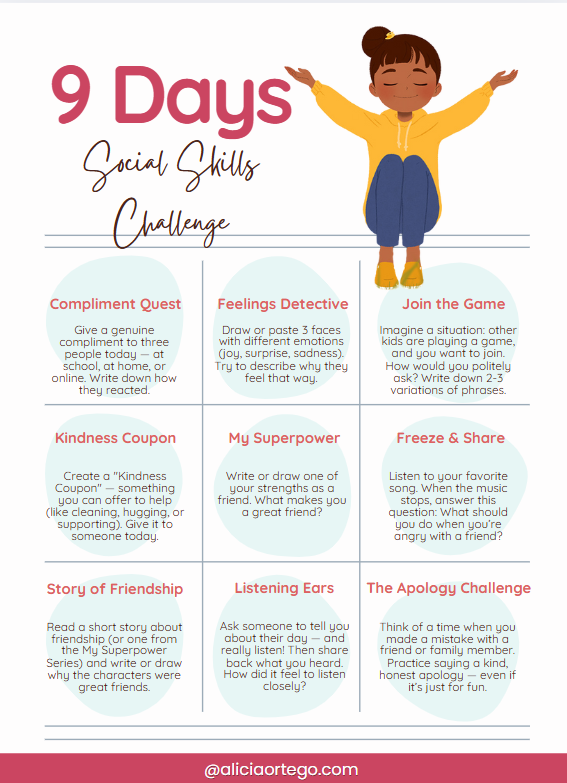 9 Days

Social Skills Challenge

Compliment Quest

Give a genuine compliment to three people today — at school, at home, or online. Write down how they reacted.

Feelings Detective

Draw or paste 3 faces with different emotions (joy, surprise, sadness). Try to describe why they feel that way.

Join the Game

Imagine a situation: other kids are playing a game, and you want to join. How would you politely ask? Write down 2-3 variations of phrases.

Kindness Coupon

Create a "Kindness Coupon" — something you can offer to help (like cleaning, hugging, or supporting). Give it to someone today.

My Superpower

Write or draw one of your strengths as a friend. What makes you a great friend?

Freeze & Share

Listen to your favorite song. When the music stops, answer this question: What should you do when you're angry with a friend?

Story of Friendship

Read a short story about friendship (or one from the My Superpower Series) and write or draw why the characters were great friends.

Listening Ears

Ask someone to tell you about their day — and really listen! Then share back what you heard. How did it feel to listen closely?

The Apology Challenge

Think of a time when you made a mistake with a friend or family member. Practice saying a kind, honest apology — even if it's just for fun.

@aliciaortego.com